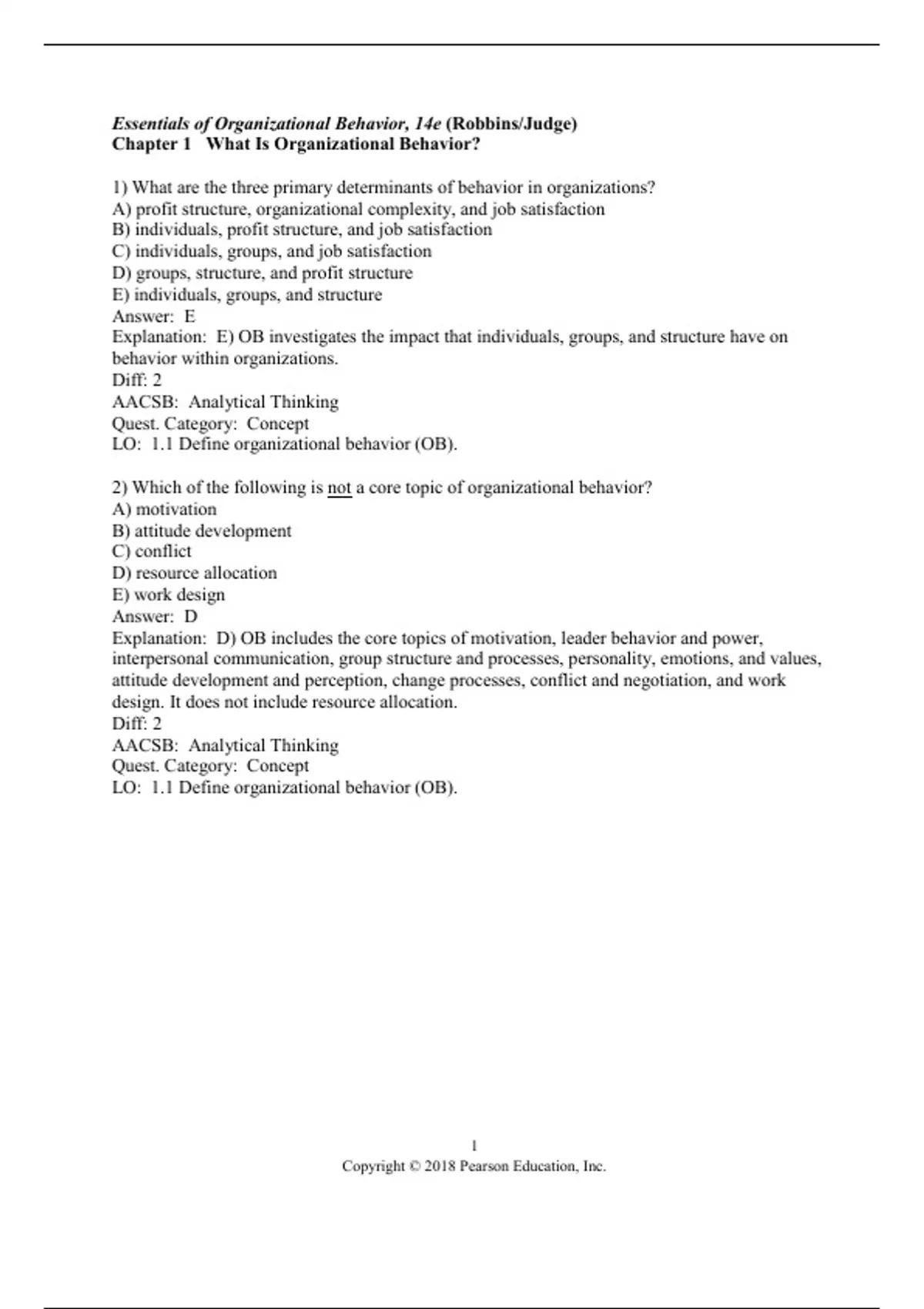 Essentials of Organizational Behavior, 14e (Robbins/Judge)
Chapter 1 What Is Organizational Behavior?

1) What are the three primary determinants of behavior in organizations?
A) profit structure, organizational complexity, and job satisfaction
B) individuals, profit structure, and job satisfaction
C) individuals, groups, and job satisfaction
D) groups, structure, and profit structure
E) individuals, groups, and structure
Answer: E
Explanation: E) OB investigates the impact that individuals, groups, and structure have on behavior within organizations.
Diff: 2
AACSB: Analytical Thinking
Quest. Category: Concept
LO: 1.1 Define organizational behavior (OB).

2) Which of the following is not a core topic of organizational behavior?
A) motivation
B) attitude development
C) conflict
D) resource allocation
E) work design
Answer: D
Explanation: D) OB includes the core topics of motivation, leader behavior and power, interpersonal communication, group structure and processes, personality, emotions, and values, attitude development and perception, change processes, conflict and negotiation, and work design. It does not include resource allocation.
Diff: 2
AACSB: Analytical Thinking
Quest. Category: Concept
LO: 1.1 Define organizational behavior (OB).

1
Copyright © 2018 Pearson Education, Inc.